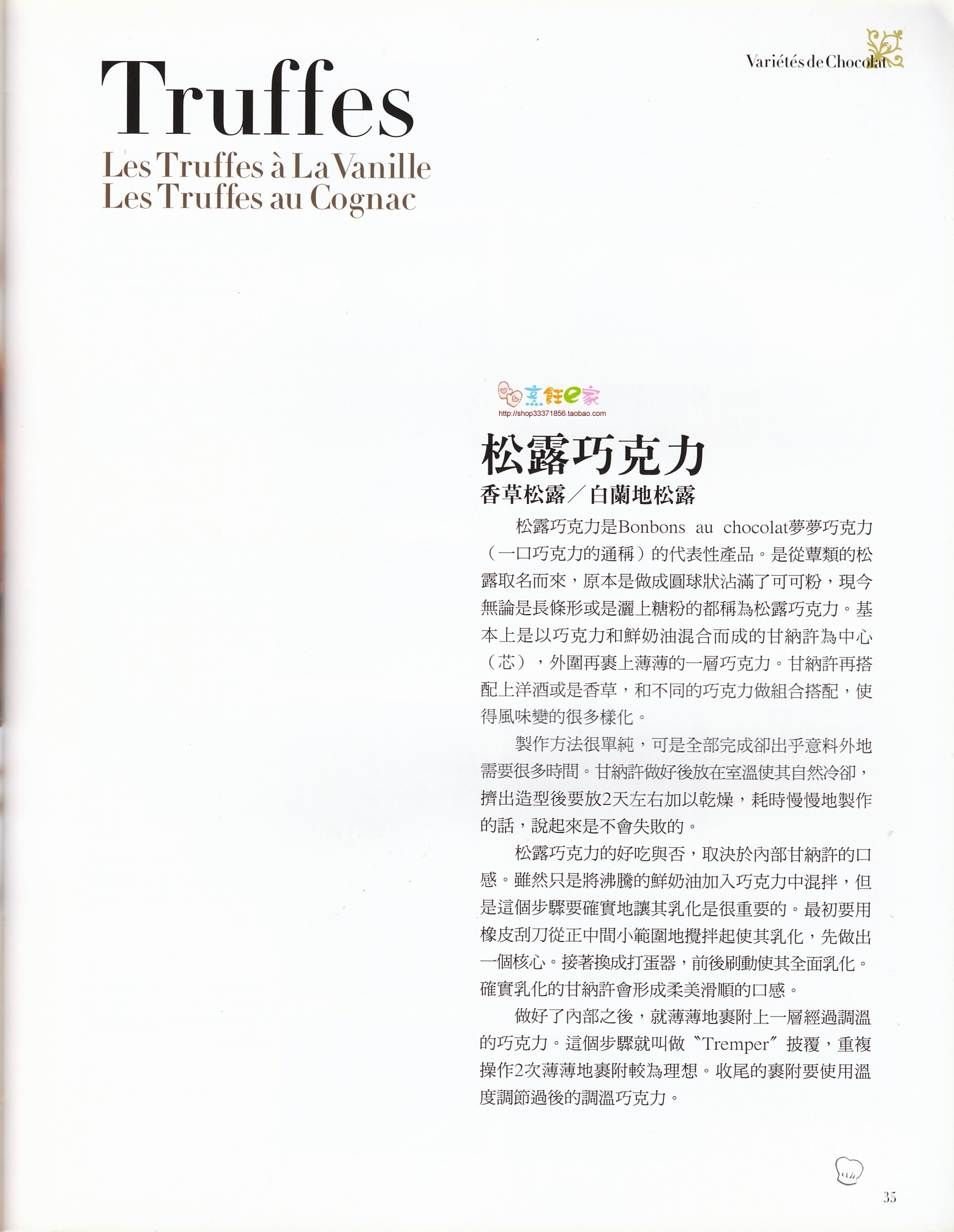 Variétés de Chocolat

Truffes

Les Truffes à La Vanille
Les Truffes au Cognac

烹飪e家
http://shop33371856.taobao.com

松露巧克力

香草松露／白蘭地松露

松露巧克力是Bonbons au chocolat夢夢巧克力（一口巧克力的通稱）的代表性產品。是從蕈類的松露取名而來，原本是做成圓球狀沾滿了可可粉，現今無論是長條形或是灑上糖粉的都稱為松露巧克力。基本上是以巧克力和鮮奶油混合而成的甘納許為中心（芯），外圍再裹上薄薄的一層巧克力。甘納許再搭配上洋酒或是香草，和不同的巧克力做組合搭配，使得風味變的很多樣化。

製作方法很單純，可是全部完成卻出乎意料外地需要很多時間。甘納許做好後放在室溫使其自然冷卻，擠出造型後要放2天左右加以乾燥，耗時慢慢地製作的話，說起來是不會失敗的。

松露巧克力的好吃與否，取決於內部甘納許的口感。雖然只是將沸騰的鮮奶油加入巧克力中混拌，但是這個步驟要確實地讓其乳化是很重要的。最初要用橡皮刮刀從正中間小範圍地攪拌起使其乳化，先做出一個核心。接著換成打蛋器，前後刷動使其全面乳化。確實乳化的甘納許會形成柔美滑順的口感。

做好了內部之後，就薄薄地裹附上一層經過調溫的巧克力。這個步驟就叫做〝Tremper〞披覆，重複操作2次薄薄地裹附較為理想。收尾的裹附要使用溫度調節過後的調溫巧克力。

35